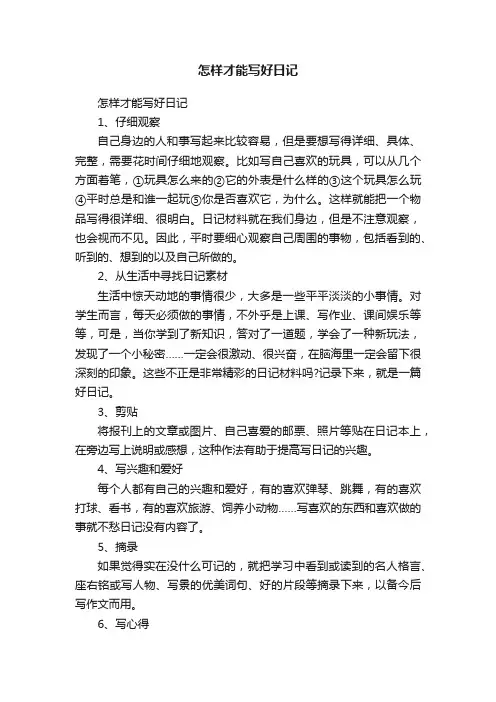 怎样才能写好日记

怎样才能写好日记

1、仔细观察

自己身边的人和事写起来比较容易，但是要想写得详细、具体、完整，需要花时间仔细地观察。比如写自己喜欢的玩具，可以从几个方面着笔，①玩具怎么来的②它的外表是什么样的③这个玩具怎么玩④平时总是和谁一起玩⑤你是否喜欢它，为什么。这样就能把一个物品写得很详细、很明白。日记材料就在我们身边，但是不注意观察，也会视而不见。因此，平时要细心观察自己周围的事物，包括看到的、听到的、想到的以及自己所做的。

2、从生活中寻找日记素材

生活中惊天动地的事情很少，大多是一些平平淡淡的小事情。对学生而言，每天必须做的事情，不外乎是上课、写作业、课间娱乐等等，可是，当你学到了新知识，答对了一道题，学会了一种新玩法，发现了一个小秘密……一定会很激动、很兴奋，在脑海里一定会留下很深刻的印象。这些不正是非常精彩的日记材料吗?记录下来，就是一篇好日记。

3、剪贴

将报刊上的文章或图片、自己喜爱的邮票、照片等贴在日记本上，在旁边写上说明或感想，这种作法有助于提高写日记的兴趣。

4、写兴趣和爱好

每个人都有自己的兴趣和爱好，有的喜欢弹琴、跳舞，有的喜欢打球、看书，有的喜欢旅游、饲养小动物……写喜欢的东西和喜欢做的事就不愁日记没有内容了。

5、摘录

如果觉得实在没什么可记的，就把学习中看到或读到的名人格言、座右铭或写人物、写景的优美词句、好的片段等摘录下来，以备今后写作文而用。

6、写心得